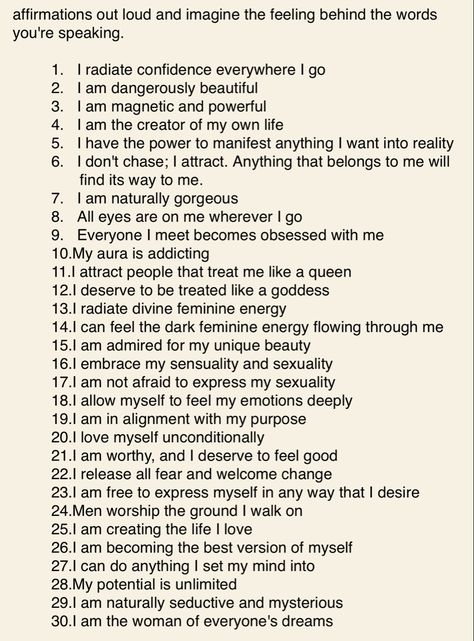 affirmations out loud and imagine the feeling behind the words you're speaking.

1. I radiate confidence everywhere I go
2. I am dangerously beautiful
3. I am magnetic and powerful
4. I am the creator of my own life
5. I have the power to manifest anything I want into reality
6. I don't chase; I attract. Anything that belongs to me will find its way to me.
7. I am naturally gorgeous
8. All eyes are on me wherever I go
9. Everyone I meet becomes obsessed with me
10.My aura is addicting
11.I attract people that treat me like a queen
12.I deserve to be treated like a goddess
13.I radiate divine feminine energy
14.I can feel the dark feminine energy flowing through me
15.I am admired for my unique beauty
16.I embrace my sensuality and sexuality
17.I am not afraid to express my sexuality
18.I allow myself to feel my emotions deeply
19.I am in alignment with my purpose
20.I love myself unconditionally
21.I am worthy, and I deserve to feel good
22.I release all fear and welcome change
23.I am free to express myself in any way that I desire
24.Men worship the ground I walk on
25.I am creating the life I love
26.I am becoming the best version of myself
27.I can do anything I set my mind into
28.My potential is unlimited
29.I am naturally seductive and mysterious
30.I am the woman of everyone's dreams